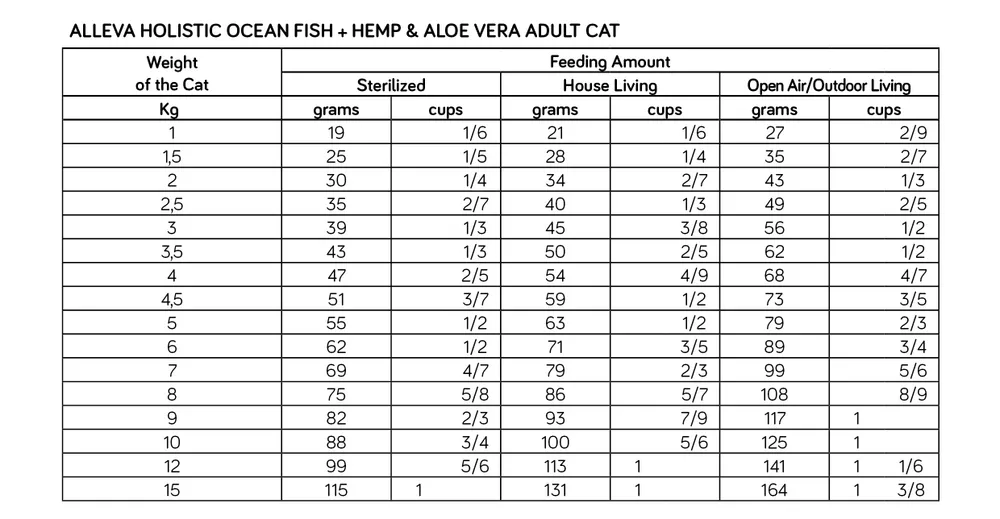 ALLEVA HOLISTIC OCEAN FISH + HEMP & ALOE VERA ADULT CAT

| Weight of the Cat | Feeding Amount | | | | | |
|---|---|---|---|---|---|---|
| | Sterilized | | House Living | | Open Air/Outdoor Living | |
| Kg | grams | cups | grams | cups | grams | cups |
| 1 | 19 | 1/6 | 21 | 1/6 | 27 | 2/9 |
| 1,5 | 25 | 1/5 | 28 | 1/4 | 35 | 2/7 |
| 2 | 30 | 1/4 | 34 | 2/7 | 43 | 1/3 |
| 2,5 | 35 | 2/7 | 40 | 1/3 | 49 | 2/5 |
| 3 | 39 | 1/3 | 45 | 3/8 | 56 | 1/2 |
| 3,5 | 43 | 1/3 | 50 | 2/5 | 62 | 1/2 |
| 4 | 47 | 2/5 | 54 | 4/9 | 68 | 4/7 |
| 4,5 | 51 | 3/7 | 59 | 1/2 | 73 | 3/5 |
| 5 | 55 | 1/2 | 63 | 1/2 | 79 | 2/3 |
| 6 | 62 | 1/2 | 71 | 3/5 | 89 | 3/4 |
| 7 | 69 | 4/7 | 79 | 2/3 | 99 | 5/6 |
| 8 | 75 | 5/8 | 86 | 5/7 | 108 | 8/9 |
| 9 | 82 | 2/3 | 93 | 7/9 | 117 | 1 |
| 10 | 88 | 3/4 | 100 | 5/6 | 125 | 1 |
| 12 | 99 | 5/6 | 113 | 1 | 141 | 1 1/6 |
| 15 | 115 | 1 | 131 | 1 | 164 | 1 3/8 |